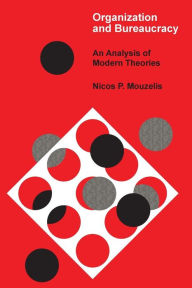 Organization and Bureaucracy

An Analysis of Modern Theories

Nicos P. Mouzelis